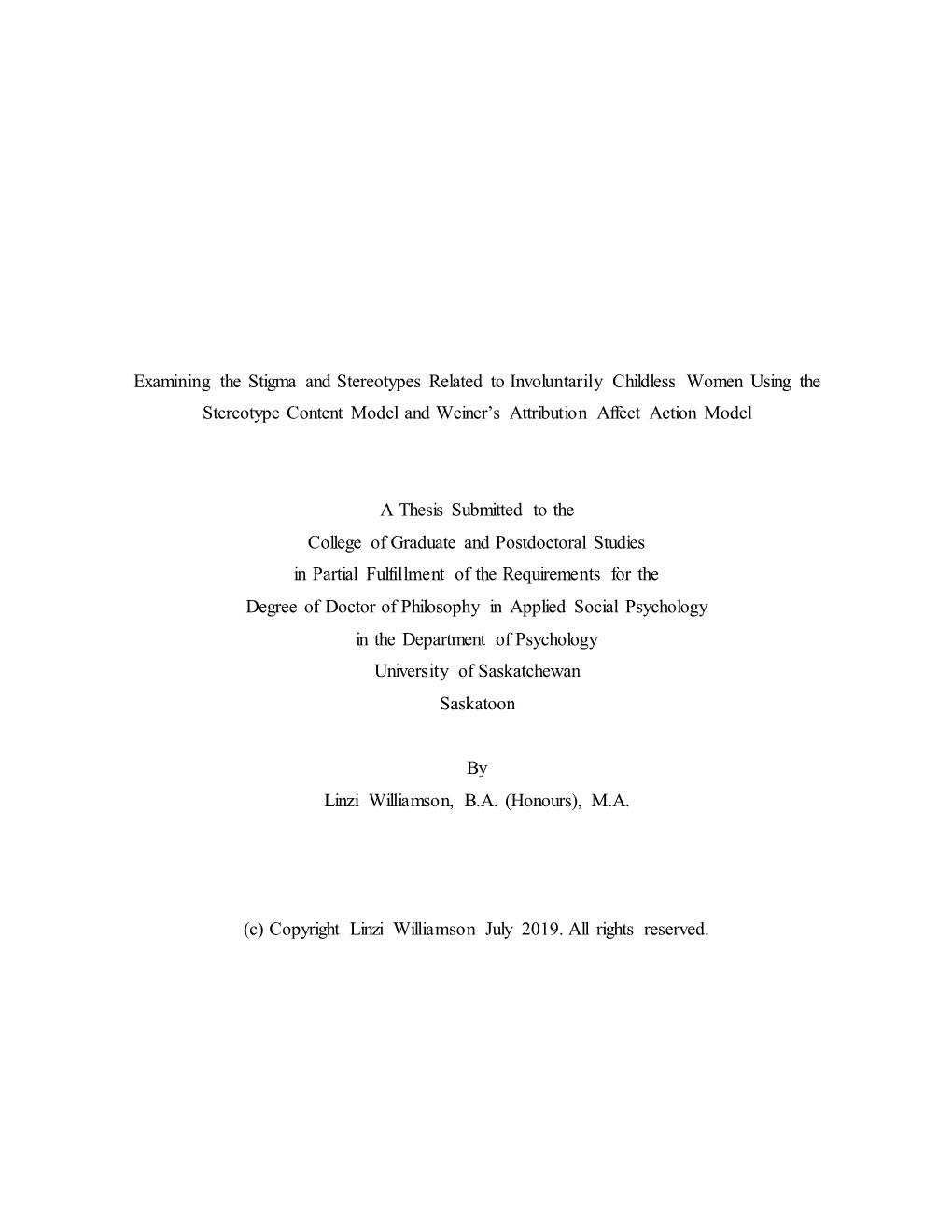 Examining the Stigma and Stereotypes Related to Involuntarily Childless Women Using the Stereotype Content Model and Weiner's Attribution Affect Action Model

A Thesis Submitted to the
College of Graduate and Postdoctoral Studies
in Partial Fulfillment of the Requirements for the
Degree of Doctor of Philosophy in Applied Social Psychology
in the Department of Psychology
University of Saskatchewan
Saskatoon

By
Linzi Williamson, B.A. (Honours), M.A.

(c) Copyright Linzi Williamson July 2019. All rights reserved.